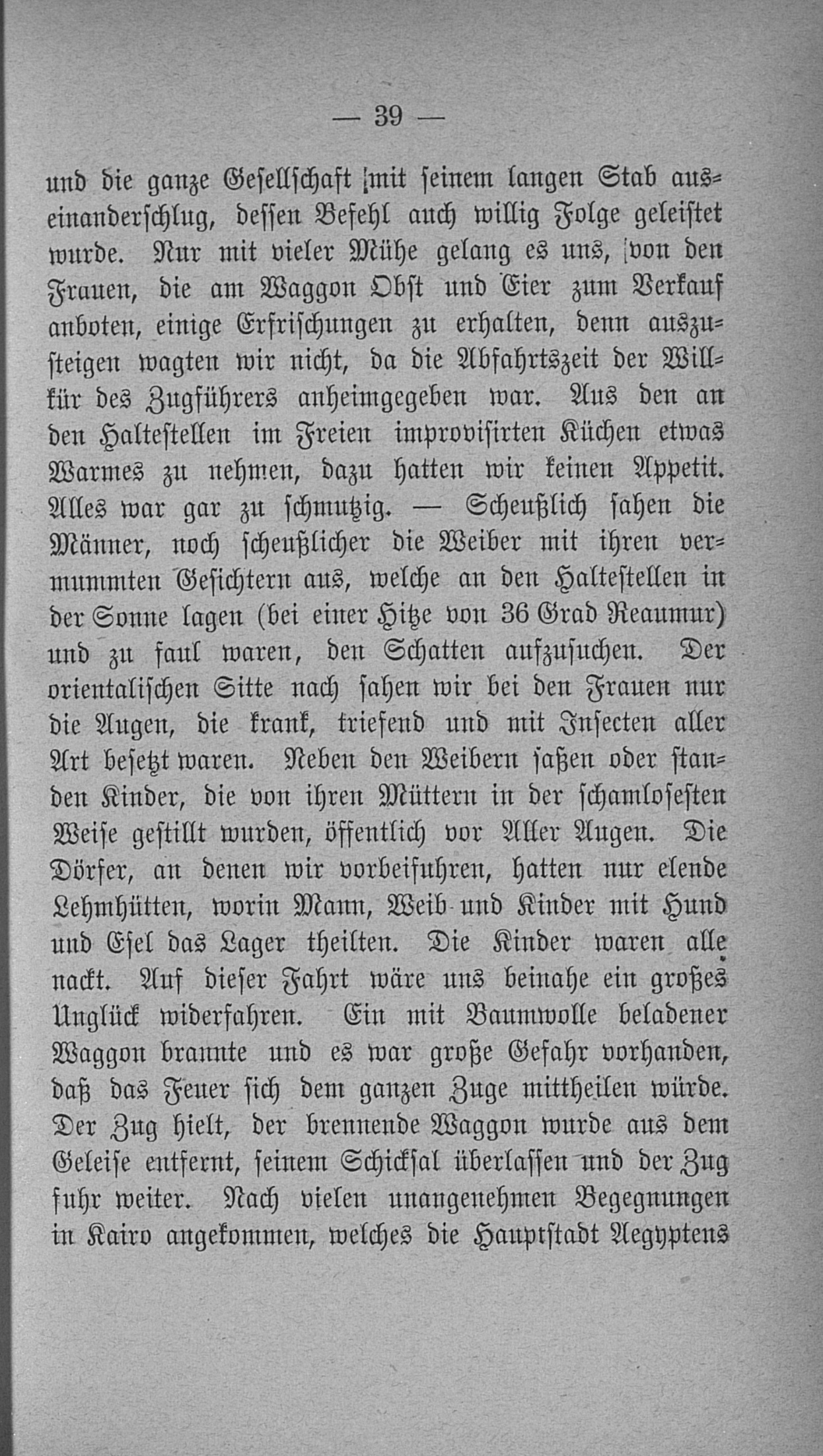 — 39 —

und die ganze Gesellschaft mit seinem langen Stab auseinanderschlug, dessen Befehl auch willig Folge geleistet wurde. Nur mit vieler Mühe gelang es uns, von den Frauen, die am Waggon Obst und Eier zum Verkauf anboten, einige Erfrischungen zu erhalten, denn auszusteigen wagten wir nicht, da die Abfahrtszeit der Willkür des Zugführers anheimgegeben war. Aus den an den Haltestellen im Freien improvisirten Küchen etwas Warmes zu nehmen, dazu hatten wir keinen Appetit. Alles war gar zu schmutzig. — Scheußlich sahen die Männer, noch scheußlicher die Weiber mit ihren vermummten Gesichtern aus, welche an den Haltestellen in der Sonne lagen (bei einer Hitze von 36 Grad Reaumur) und zu faul waren, den Schatten aufzusuchen. Der orientalischen Sitte nach sahen wir bei den Frauen nur die Augen, die krank, triefend und mit Insecten aller Art besetzt waren. Neben den Weibern saßen oder standen Kinder, die von ihren Müttern in der schamlosesten Weise gestillt wurden, öffentlich vor Aller Augen. Die Dörfer, an denen wir vorbeifuhren, hatten nur elende Lehmhütten, worin Mann, Weib und Kinder mit Hund und Esel das Lager theilten. Die Kinder waren alle nackt. Auf dieser Fahrt wäre uns beinahe ein großes Unglück widerfahren. Ein mit Baumwolle beladener Waggon brannte und es war große Gefahr vorhanden, daß das Feuer sich dem ganzen Zuge mittheilen würde. Der Zug hielt, der brennende Waggon wurde aus dem Geleise entfernt, seinem Schicksal überlassen und der Zug fuhr weiter. Nach vielen unangenehmen Begegnungen in Kairo angekommen, welches die Hauptstadt Aegyptens